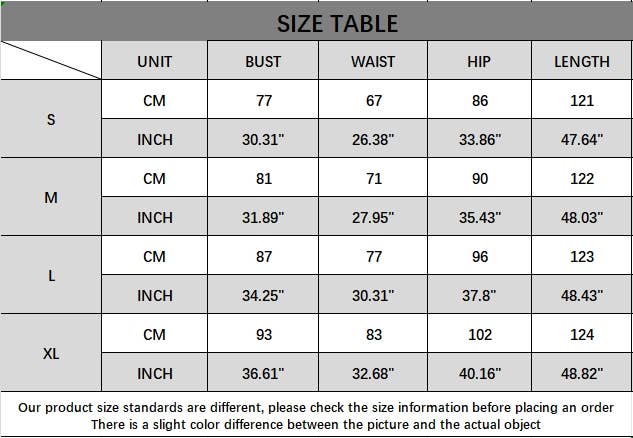 SIZE TABLE

|  | UNIT | BUST | WAIST | HIP | LENGTH |
|---|---|---|---|---|---|
| S | CM | 77 | 67 | 86 | 121 |
|  | INCH | 30.31" | 26.38" | 33.86" | 47.64" |
| M | CM | 81 | 71 | 90 | 122 |
|  | INCH | 31.89" | 27.95" | 35.43" | 48.03" |
| L | CM | 87 | 77 | 96 | 123 |
|  | INCH | 34.25" | 30.31" | 37.8" | 48.43" |
| XL | CM | 93 | 83 | 102 | 124 |
|  | INCH | 36.61" | 32.68" | 40.16" | 48.82" |

Our product size standards are different, please check the size information before placing an order
There is a slight color difference between the picture and the actual object